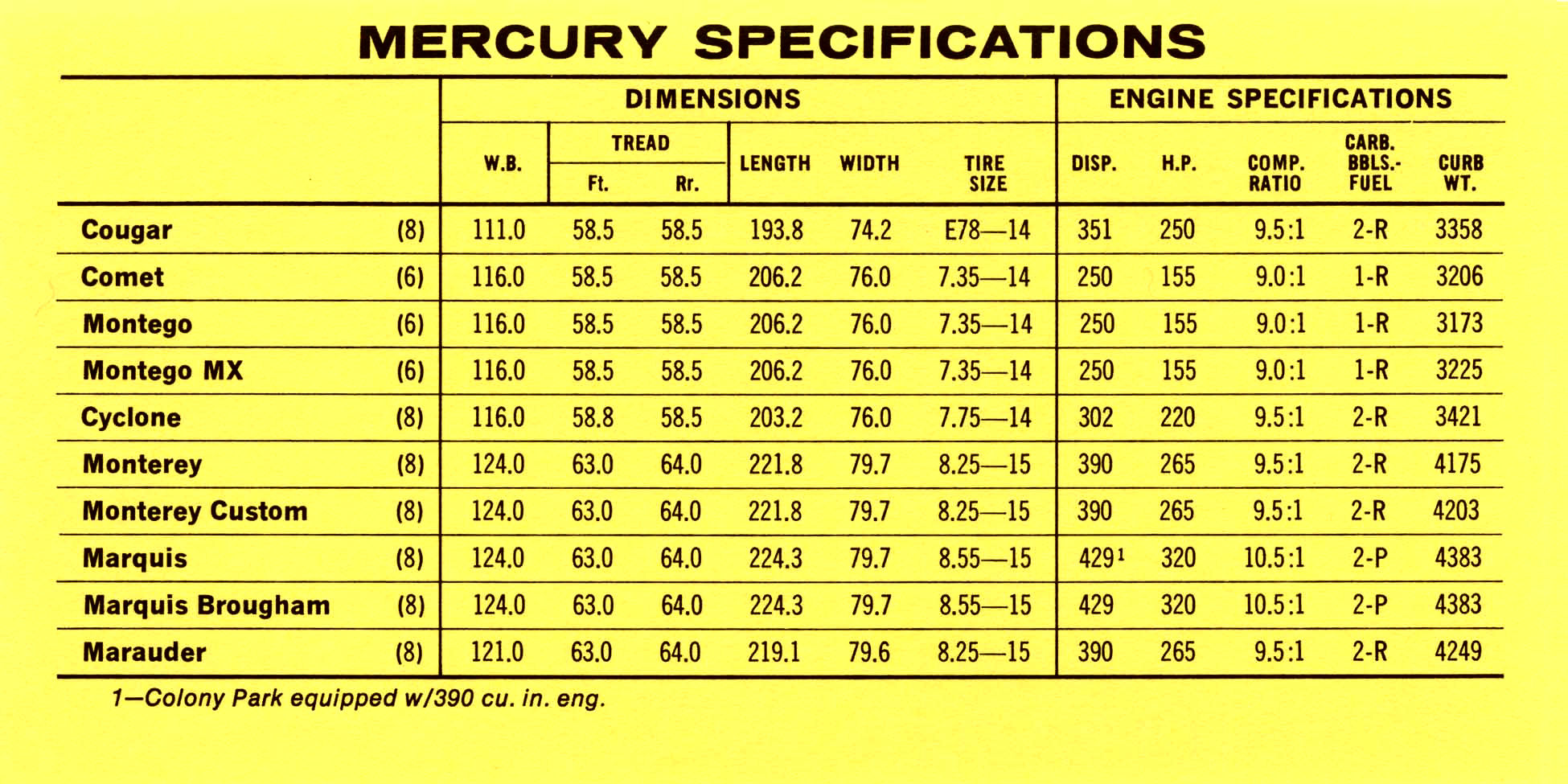 MERCURY SPECIFICATIONS

| | | DIMENSIONS | | | | | | ENGINE SPECIFICATIONS | | | | |
|---|---|---|---|---|---|---|---|---|---|---|---|---|
| | | W.B. | TREAD Ft. | TREAD Rr. | LENGTH | WIDTH | TIRE SIZE | DISP. | H.P. | COMP. RATIO | CARB. BBLS.-FUEL | CURB WT. |
| Cougar | (8) | 111.0 | 58.5 | 58.5 | 193.8 | 74.2 | E78—14 | 351 | 250 | 9.5:1 | 2-R | 3358 |
| Comet | (6) | 116.0 | 58.5 | 58.5 | 206.2 | 76.0 | 7.35—14 | 250 | 155 | 9.0:1 | 1-R | 3206 |
| Montego | (6) | 116.0 | 58.5 | 58.5 | 206.2 | 76.0 | 7.35—14 | 250 | 155 | 9.0:1 | 1-R | 3173 |
| Montego MX | (6) | 116.0 | 58.5 | 58.5 | 206.2 | 76.0 | 7.35—14 | 250 | 155 | 9.0:1 | 1-R | 3225 |
| Cyclone | (8) | 116.0 | 58.8 | 58.5 | 203.2 | 76.0 | 7.75—14 | 302 | 220 | 9.5:1 | 2-R | 3421 |
| Monterey | (8) | 124.0 | 63.0 | 64.0 | 221.8 | 79.7 | 8.25—15 | 390 | 265 | 9.5:1 | 2-R | 4175 |
| Monterey Custom | (8) | 124.0 | 63.0 | 64.0 | 221.8 | 79.7 | 8.25—15 | 390 | 265 | 9.5:1 | 2-R | 4203 |
| Marquis | (8) | 124.0 | 63.0 | 64.0 | 224.3 | 79.7 | 8.55—15 | 429$^1$ | 320 | 10.5:1 | 2-P | 4383 |
| Marquis Brougham | (8) | 124.0 | 63.0 | 64.0 | 224.3 | 79.7 | 8.55—15 | 429 | 320 | 10.5:1 | 2-P | 4383 |
| Marauder | (8) | 121.0 | 63.0 | 64.0 | 219.1 | 79.6 | 8.25—15 | 390 | 265 | 9.5:1 | 2-R | 4249 |

1—Colony Park equipped w/390 cu. in. eng.